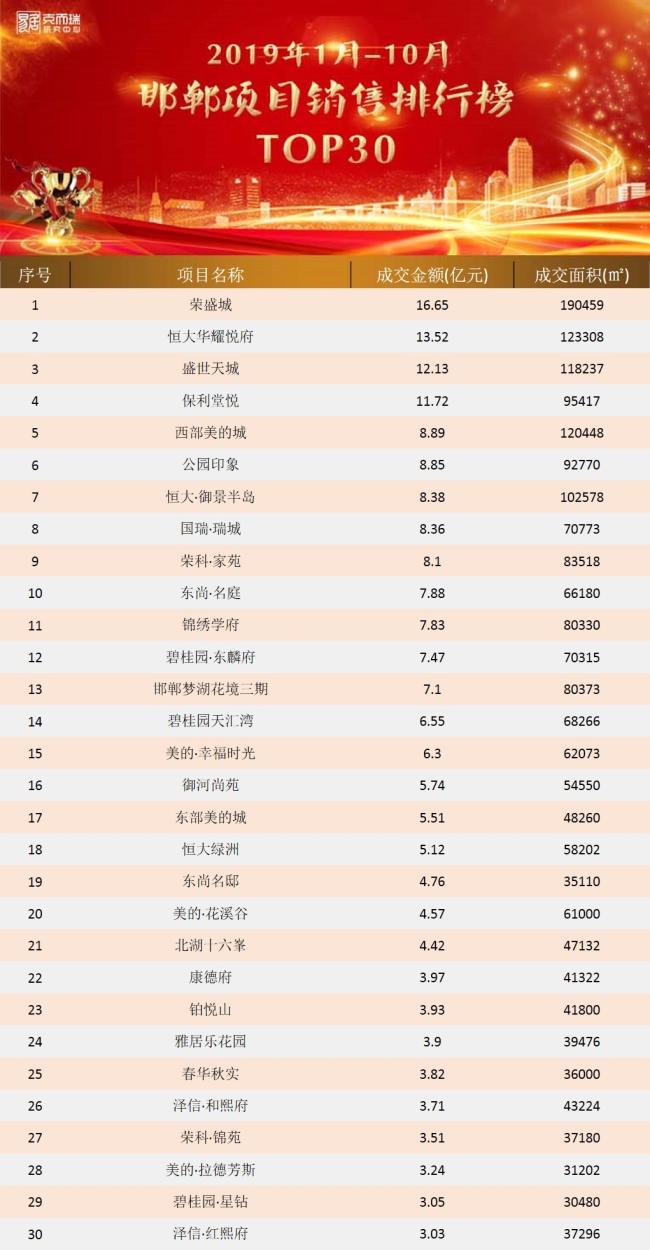 克而瑞 研究中心

2019年1月-10月
邯郸项目销售排行榜
TOP30

| 序号 | 项目名称 | 成交金额(亿元) | 成交面积(㎡) |
|---|---|---|---|
| 1 | 荣盛城 | 16.65 | 190459 |
| 2 | 恒大华耀悦府 | 13.52 | 123308 |
| 3 | 盛世天城 | 12.13 | 118237 |
| 4 | 保利堂悦 | 11.72 | 95417 |
| 5 | 西部美的城 | 8.89 | 120448 |
| 6 | 公园印象 | 8.85 | 92770 |
| 7 | 恒大·御景半岛 | 8.38 | 102578 |
| 8 | 国瑞·瑞城 | 8.36 | 70773 |
| 9 | 荣科·家苑 | 8.1 | 83518 |
| 10 | 东尚·名庭 | 7.88 | 66180 |
| 11 | 锦绣学府 | 7.83 | 80330 |
| 12 | 碧桂园·东麟府 | 7.47 | 70315 |
| 13 | 邯郸梦湖花境三期 | 7.1 | 80373 |
| 14 | 碧桂园天汇湾 | 6.55 | 68266 |
| 15 | 美的·幸福时光 | 6.3 | 62073 |
| 16 | 御河尚苑 | 5.74 | 54550 |
| 17 | 东部美的城 | 5.51 | 48260 |
| 18 | 恒大绿洲 | 5.12 | 58202 |
| 19 | 东尚名邸 | 4.76 | 35110 |
| 20 | 美的·花溪谷 | 4.57 | 61000 |
| 21 | 北湖十六峯 | 4.42 | 47132 |
| 22 | 康德府 | 3.97 | 41322 |
| 23 | 铂悦山 | 3.93 | 41800 |
| 24 | 雅居乐花园 | 3.9 | 39476 |
| 25 | 春华秋实 | 3.82 | 36000 |
| 26 | 泽信·和熙府 | 3.71 | 43224 |
| 27 | 荣科·锦苑 | 3.51 | 37180 |
| 28 | 美的·拉德芳斯 | 3.24 | 31202 |
| 29 | 碧桂园·星钻 | 3.05 | 30480 |
| 30 | 泽信·红熙府 | 3.03 | 37296 |